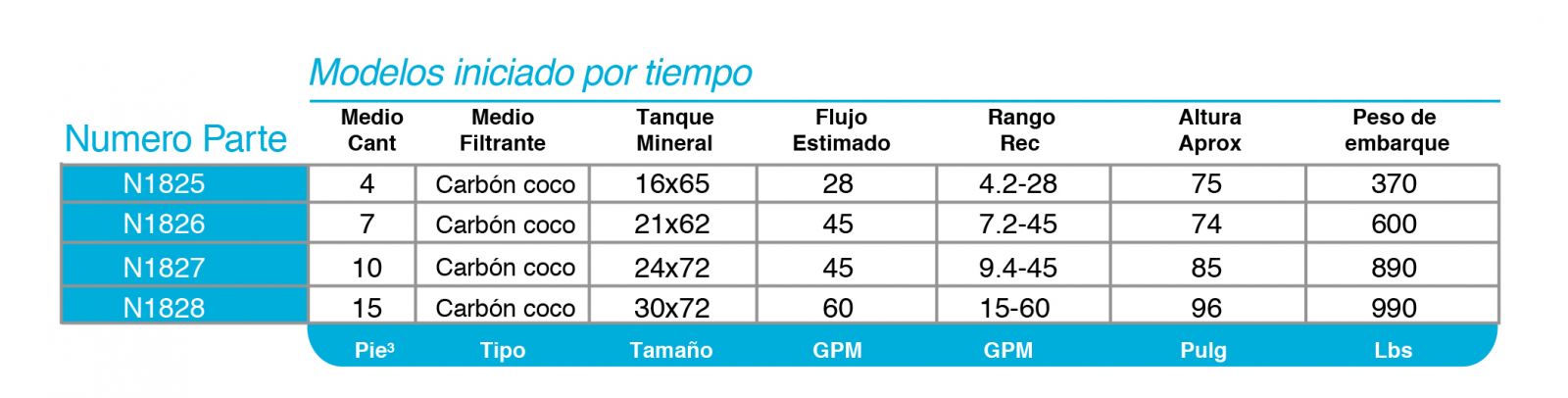 Modelos iniciado por tiempo

| Numero Parte | Medio Cant | Medio Filtrante | Tanque Mineral | Flujo Estimado | Rango Rec | Altura Aprox | Peso de embarque |
|---|---|---|---|---|---|---|---|
| N1825 | 4 | Carbón coco | 16x65 | 28 | 4.2-28 | 75 | 370 |
| N1826 | 7 | Carbón coco | 21x62 | 45 | 7.2-45 | 74 | 600 |
| N1827 | 10 | Carbón coco | 24x72 | 45 | 9.4-45 | 85 | 890 |
| N1828 | 15 | Carbón coco | 30x72 | 60 | 15-60 | 96 | 990 |
| | Pie$^3$ | Tipo | Tamaño | GPM | GPM | Pulg | Lbs |